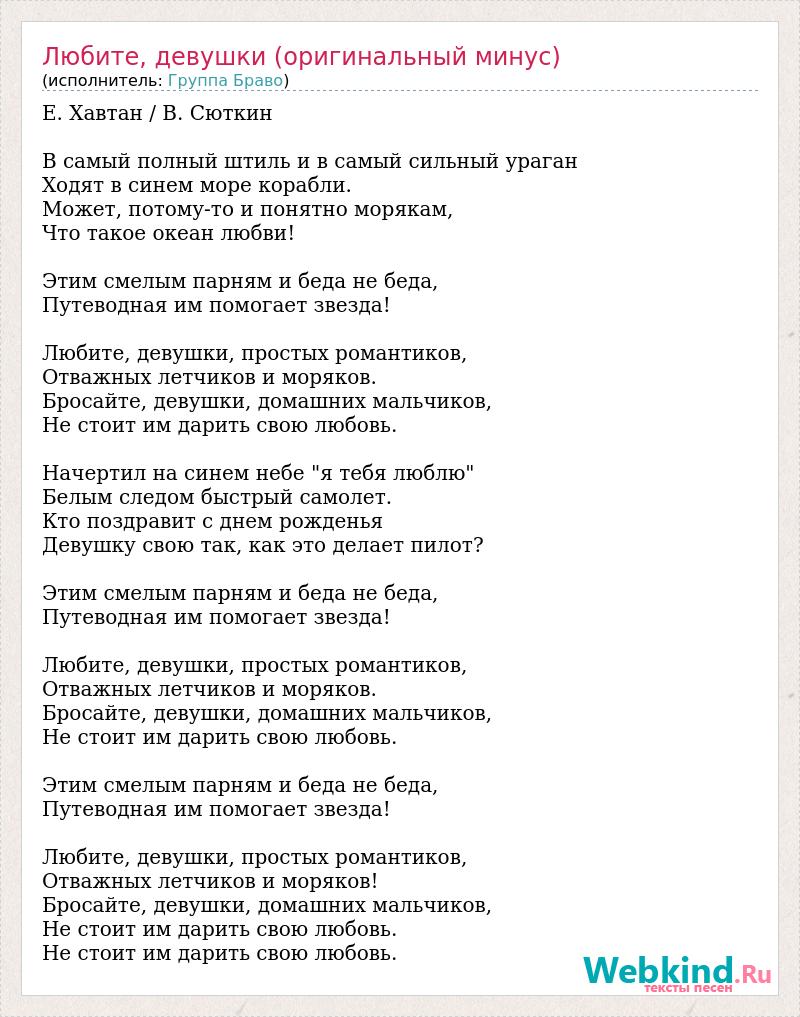 Любите, девушки (оригинальный минус)
(исполнитель: Группа Браво)

Е. Хавтан / В. Сюткин

В самый полный штиль и в самый сильный ураган
Ходят в синем море корабли.
Может, потому-то и понятно морякам,
Что такое океан любви!

Этим смелым парням и беда не беда,
Путеводная им помогает звезда!

Любите, девушки, простых романтиков,
Отважных летчиков и моряков.
Бросайте, девушки, домашних мальчиков,
Не стоит им дарить свою любовь.

Начертил на синем небе "я тебя люблю"
Белым следом быстрый самолет.
Кто поздравит с днем рожденья
Девушку свою так, как это делает пилот?

Этим смелым парням и беда не беда,
Путеводная им помогает звезда!

Любите, девушки, простых романтиков,
Отважных летчиков и моряков.
Бросайте, девушки, домашних мальчиков,
Не стоит им дарить свою любовь.

Этим смелым парням и беда не беда,
Путеводная им помогает звезда!

Любите, девушки, простых романтиков,
Отважных летчиков и моряков!
Бросайте, девушки, домашних мальчиков,
Не стоит им дарить свою любовь.
Не стоит им дарить свою любовь.

Webkind.Ru
тексты песен